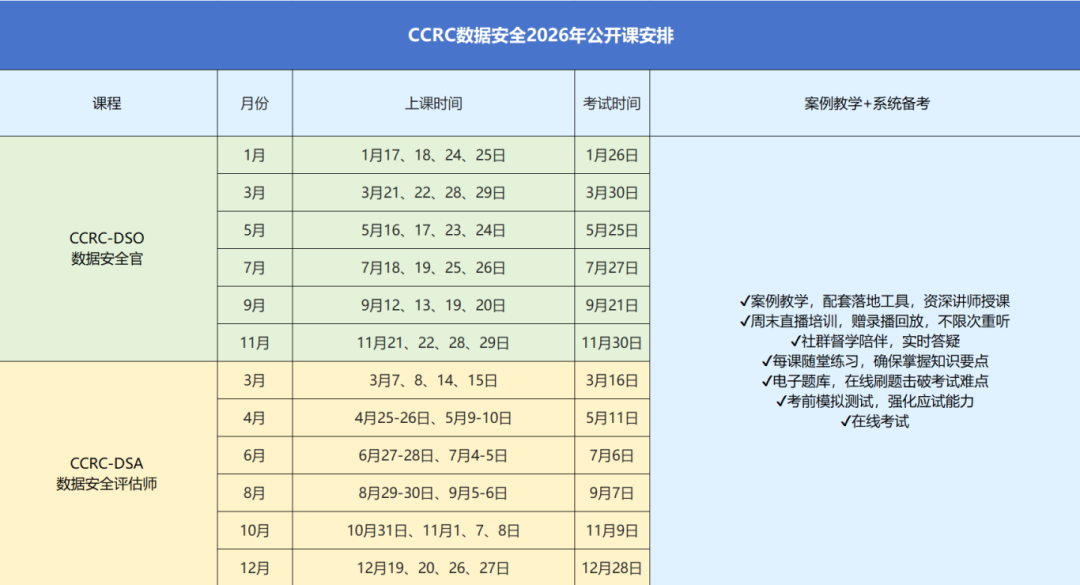 CCRC数据安全2026年公开课安排

| 课程 | 月份 | 上课时间 | 考试时间 | 案例教学+系统备考 |
|---|---|---|---|---|
| CCRC-DSO 数据安全官 | 1月 | 1月17、18、24、25日 | 1月26日 | ✓案例教学，配套落地工具，资深讲师授课 ✓周末直播培训，赠录播回放，不限次重听 ✓社群督学陪伴，实时答疑 ✓每课随堂练习，确保掌握知识要点 ✓电子题库，在线刷题击破考试难点 ✓考前模拟测试，强化应试能力 ✓在线考试 |
| | 3月 | 3月21、22、28、29日 | 3月30日 | |
| | 5月 | 5月16、17、23、24日 | 5月25日 | |
| | 7月 | 7月18、19、25、26日 | 7月27日 | |
| | 9月 | 9月12、13、19、20日 | 9月21日 | |
| | 11月 | 11月21、22、28、29日 | 11月30日 | |
| CCRC-DSA 数据安全评估师 | 3月 | 3月7、8、14、15日 | 3月16日 | |
| | 4月 | 4月25-26日、5月9-10日 | 5月11日 | |
| | 6月 | 6月27-28日、7月4-5日 | 7月6日 | |
| | 8月 | 8月29-30日、9月5-6日 | 9月7日 | |
| | 10月 | 10月31日、11月1、7、8日 | 11月9日 | |
| | 12月 | 12月19、20、26、27日 | 12月28日 | |